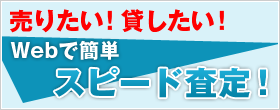 売りたい！貸したい！

Webで簡単
スピード査定！